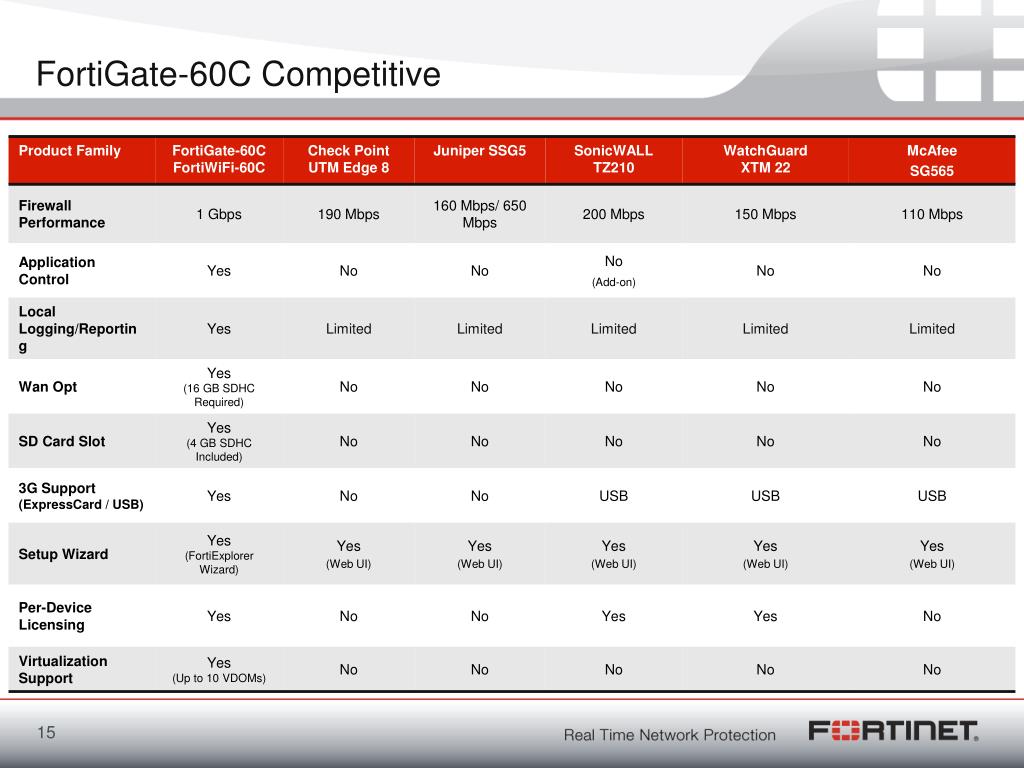 FortiGate-60C Competitive

| Product Family | FortiGate-60C FortiWiFi-60C | Check Point UTM Edge 8 | Juniper SSG5 | SonicWALL TZ210 | WatchGuard XTM 22 | McAfee SG565 |
|---|---|---|---|---|---|---|
| Firewall Performance | 1 Gbps | 190 Mbps | 160 Mbps/ 650 Mbps | 200 Mbps | 150 Mbps | 110 Mbps |
| Application Control | Yes | No | No | No (Add-on) | No | No |
| Local Logging/Reporting | Yes | Limited | Limited | Limited | Limited | Limited |
| Wan Opt | Yes (16 GB SDHC Required) | No | No | No | No | No |
| SD Card Slot | Yes (4 GB SDHC Included) | No | No | No | No | No |
| 3G Support (ExpressCard / USB) | Yes | No | No | USB | USB | USB |
| Setup Wizard | Yes (FortiExplorer Wizard) | Yes (Web UI) | Yes (Web UI) | Yes (Web UI) | Yes (Web UI) | Yes (Web UI) |
| Per-Device Licensing | Yes | No | No | Yes | Yes | No |
| Virtualization Support | Yes (Up to 10 VDOMs) | No | No | No | No | No |

15

Real Time Network Protection

FORTINET.